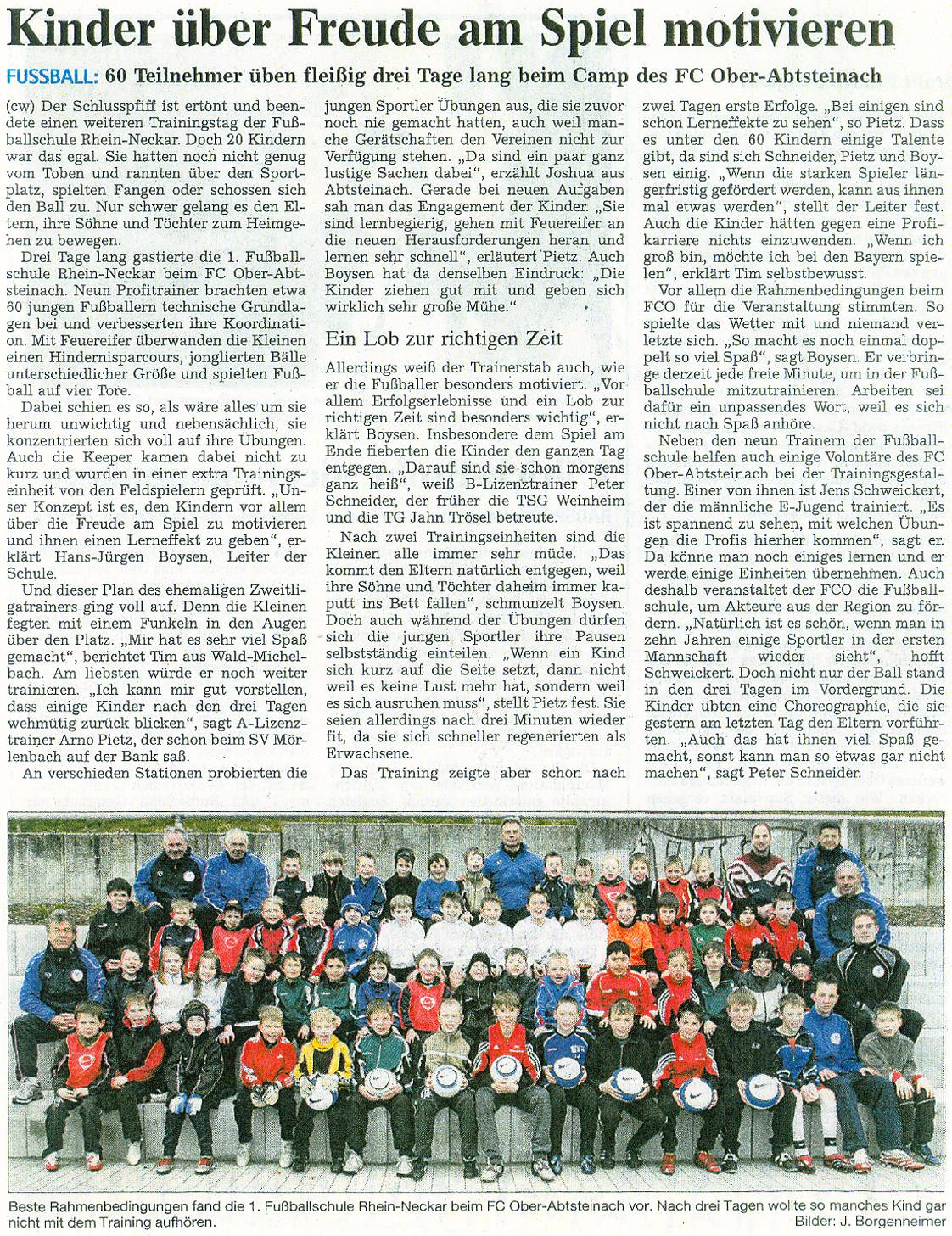 Kinder über Freude am Spiel motivieren

FUSSBALL: 60 Teilnehmer üben fleißig drei Tage lang beim Camp des FC Ober-Abtsteinach

(cw) Der Schlusspfiff ist ertönt und beendete einen weiteren Trainingstag der Fußballschule Rhein-Neckar. Doch 20 Kindern war das egal. Sie hatten noch nicht genug vom Toben und rannten über den Sportplatz, spielten Fangen oder schossen sich den Ball zu. Nur schwer gelang es den Eltern, ihre Söhne und Töchter zum Heimgehen zu bewegen.

Drei Tage lang gastierte die 1. Fußballschule Rhein-Neckar beim FC Ober-Abtsteinach. Neun Profitrainer brachten etwa 60 jungen Fußballern technische Grundlagen bei und verbesserten ihre Koordination. Mit Feuereifer überwanden die Kleinen einen Hindernisparcours, jonglierten Bälle unterschiedlicher Größe und spielten Fußball auf vier Tore.

Dabei schien es so, als wäre alles um sie herum unwichtig und nebensächlich, sie konzentrierten sich voll auf ihre Übungen. Auch die Keeper kamen dabei nicht zu kurz und wurden in einer extra Trainingseinheit von den Feldspielern geprüft. „Unser Konzept ist es, den Kindern vor allem über die Freude am Spiel zu motivieren und ihnen einen Lerneffekt zu geben", erklärt Hans-Jürgen Boysen, Leiter der Schule.

Und dieser Plan des ehemaligen Zweitligatrainers ging voll auf. Denn die Kleinen fegten mit einem Funkeln in den Augen über den Platz. „Mir hat es sehr viel Spaß gemacht", berichtet Tim aus Wald-Michelbach. Am liebsten würde er noch weiter trainieren. „Ich kann mir gut vorstellen, dass einige Kinder nach den drei Tagen wehmütig zurück blicken", sagt A-Lizenztrainer Arno Pietz, der schon beim SV Mörlenbach auf der Bank saß.

An verschieden Stationen probierten die jungen Sportler Übungen aus, die sie zuvor noch nie gemacht hatten, auch weil manche Gerätschaften den Vereinen nicht zur Verfügung stehen. „Da sind ein paar ganz lustige Sachen dabei", erzählt Joshua aus Abtsteinach. Gerade bei neuen Aufgaben sah man das Engagement der Kinder. „Sie sind lernbegierig, gehen mit Feuereifer an die neuen Herausforderungen heran und lernen sehr schnell", erläutert Pietz. Auch Boysen hat da denselben Eindruck: „Die Kinder ziehen gut mit und geben sich wirklich sehr große Mühe."

Ein Lob zur richtigen Zeit

Allerdings weiß der Trainerstab auch, wie er die Fußballer besonders motiviert. „Vor allem Erfolgserlebnisse und ein Lob zur richtigen Zeit sind besonders wichtig", erklärt Boysen. Insbesondere dem Spiel am Ende fieberten die Kinder den ganzen Tag entgegen. „Darauf sind sie schon morgens ganz heiß", weiß B-Lizenztrainer Peter Schneider, der früher die TSG Weinheim und die TG Jahn Trösel betreute.

Nach zwei Trainingseinheiten sind die Kleinen alle immer sehr müde. „Das kommt den Eltern natürlich entgegen, weil ihre Söhne und Töchter daheim immer kaputt ins Bett fallen", schmunzelt Boysen. Doch auch während der Übungen dürfen sich die jungen Sportler ihre Pausen selbstständig einteilen. „Wenn ein Kind sich kurz auf die Seite setzt, dann nicht weil es keine Lust mehr hat, sondern weil es sich ausruhen muss", stellt Pietz fest. Sie seien allerdings nach drei Minuten wieder fit, da sie sich schneller regenerierten als Erwachsene.

Das Training zeigte aber schon nach zwei Tagen erste Erfolge. „Bei einigen sind schon Lerneffekte zu sehen", so Pietz. Dass es unter den 60 Kindern einige Talente gibt, da sind sich Schneider, Pietz und Boysen einig. „Wenn die starken Spieler längerfristig gefördert werden, kann aus ihnen mal etwas werden", stellt der Leiter fest. Auch die Kinder hätten gegen eine Profikarriere nichts einzuwenden. „Wenn ich groß bin, möchte ich bei den Bayern spielen", erklärt Tim selbstbewusst.

Vor allem die Rahmenbedingungen beim FCO für die Veranstaltung stimmten. So spielte das Wetter mit und niemand verletzte sich. „So macht es noch einmal doppelt so viel Spaß", sagt Boysen. Er verbringe derzeit jede freie Minute, um in der Fußballschule mitzutrainieren. Arbeiten sei dafür ein unpassendes Wort, weil es sich nicht nach Spaß anhöre.

Neben den neun Trainern der Fußballschule helfen auch einige Volontäre des FC Ober-Abtsteinach bei der Trainingsgestaltung. Einer von ihnen ist Jens Schweickert, der die männliche E-Jugend trainiert. „Es ist spannend zu sehen, mit welchen Übungen die Profis hierher kommen", sagt er. Da könne man noch einiges lernen und er werde einige Einheiten übernehmen. Auch deshalb veranstaltet der FCO die Fußballschule, um Akteure aus der Region zu fördern. „Natürlich ist es schön, wenn man in zehn Jahren einige Sportler in der ersten Mannschaft wieder sieht", hofft Schweickert. Doch nicht nur der Ball stand in den drei Tagen im Vordergrund. Die Kinder übten eine Choreographie, die sie gestern am letzten Tag den Eltern vorführten. „Auch das hat ihnen viel Spaß gemacht, sonst kann man so etwas gar nicht machen", sagt Peter Schneider.

Beste Rahmenbedingungen fand die 1. Fußballschule Rhein-Neckar beim FC Ober-Abtsteinach vor. Nach drei Tagen wollte so manches Kind gar nicht mit dem Training aufhören.
Bilder: J. Borgenheimer